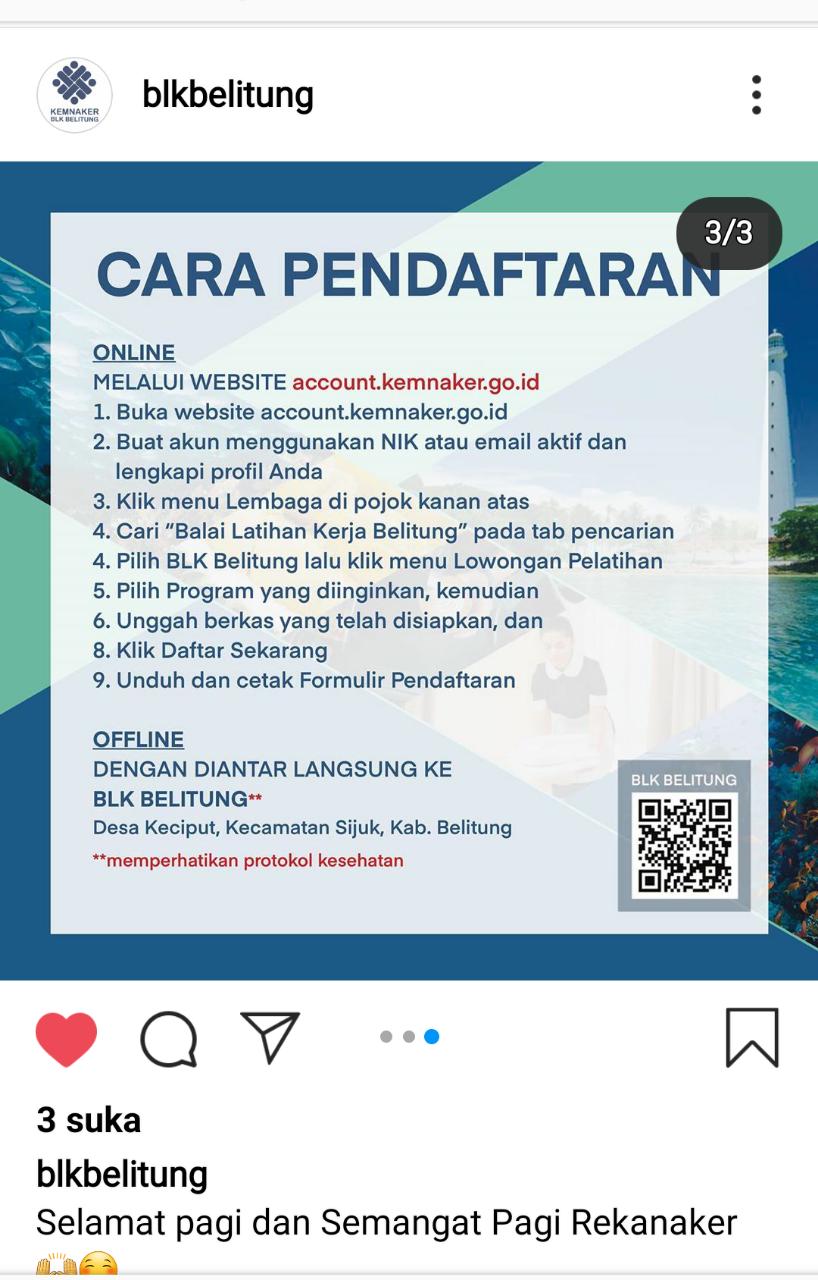 KEMNAKER
BLK BELITUNG

blkbelitung

3/3

CARA PENDAFTARAN

ONLINE
MELALUI WEBSITE account.kemnaker.go.id
1. Buka website account.kemnaker.go.id
2. Buat akun menggunakan NIK atau email aktif dan lengkapi profil Anda
3. Klik menu Lembaga di pojok kanan atas
4. Cari "Balai Latihan Kerja Belitung" pada tab pencarian
4. Pilih BLK Belitung lalu klik menu Lowongan Pelatihan
5. Pilih Program yang diinginkan, kemudian
6. Unggah berkas yang telah disiapkan, dan
8. Klik Daftar Sekarang
9. Unduh dan cetak Formulir Pendaftaran

OFFLINE
DENGAN DIANTAR LANGSUNG KE
BLK BELITUNG**
Desa Keciput, Kecamatan Sijuk, Kab. Belitung
**memperhatikan protokol kesehatan

BLK BELITUNG

3 suka
blkbelitung
Selamat pagi dan Semangat Pagi Rekanaker